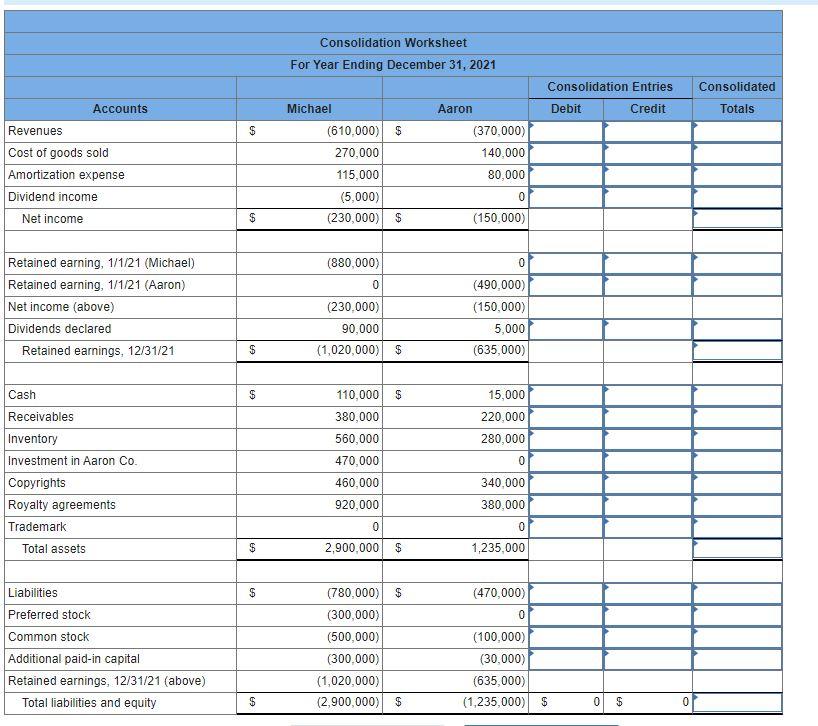 Consolidation Worksheet
For Year Ending December 31, 2021

| Accounts | Michael | Aaron | Consolidation Entries Debit | Consolidation Entries Credit | Consolidated Totals |
|---|---|---|---|---|---|
| Revenues | $ (610,000) | $ (370,000) | | | |
| Cost of goods sold | 270,000 | 140,000 | | | |
| Amortization expense | 115,000 | 80,000 | | | |
| Dividend income | (5,000) | 0 | | | |
| Net income | $ (230,000) | $ (150,000) | | | |
| | | | | | |
| Retained earning, 1/1/21 (Michael) | (880,000) | 0 | | | |
| Retained earning, 1/1/21 (Aaron) | 0 | (490,000) | | | |
| Net income (above) | (230,000) | (150,000) | | | |
| Dividends declared | 90,000 | 5,000 | | | |
| Retained earnings, 12/31/21 | $ (1,020,000) | $ (635,000) | | | |
| | | | | | |
| Cash | $ 110,000 | $ 15,000 | | | |
| Receivables | 380,000 | 220,000 | | | |
| Inventory | 560,000 | 280,000 | | | |
| Investment in Aaron Co. | 470,000 | 0 | | | |
| Copyrights | 460,000 | 340,000 | | | |
| Royalty agreements | 920,000 | 380,000 | | | |
| Trademark | 0 | 0 | | | |
| Total assets | $ 2,900,000 | $ 1,235,000 | | | |
| | | | | | |
| Liabilities | $ (780,000) | $ (470,000) | | | |
| Preferred stock | (300,000) | 0 | | | |
| Common stock | (500,000) | (100,000) | | | |
| Additional paid-in capital | (300,000) | (30,000) | | | |
| Retained earnings, 12/31/21 (above) | (1,020,000) | (635,000) | | | |
| Total liabilities and equity | $ (2,900,000) | $ (1,235,000) | $ 0 | $ 0 | |